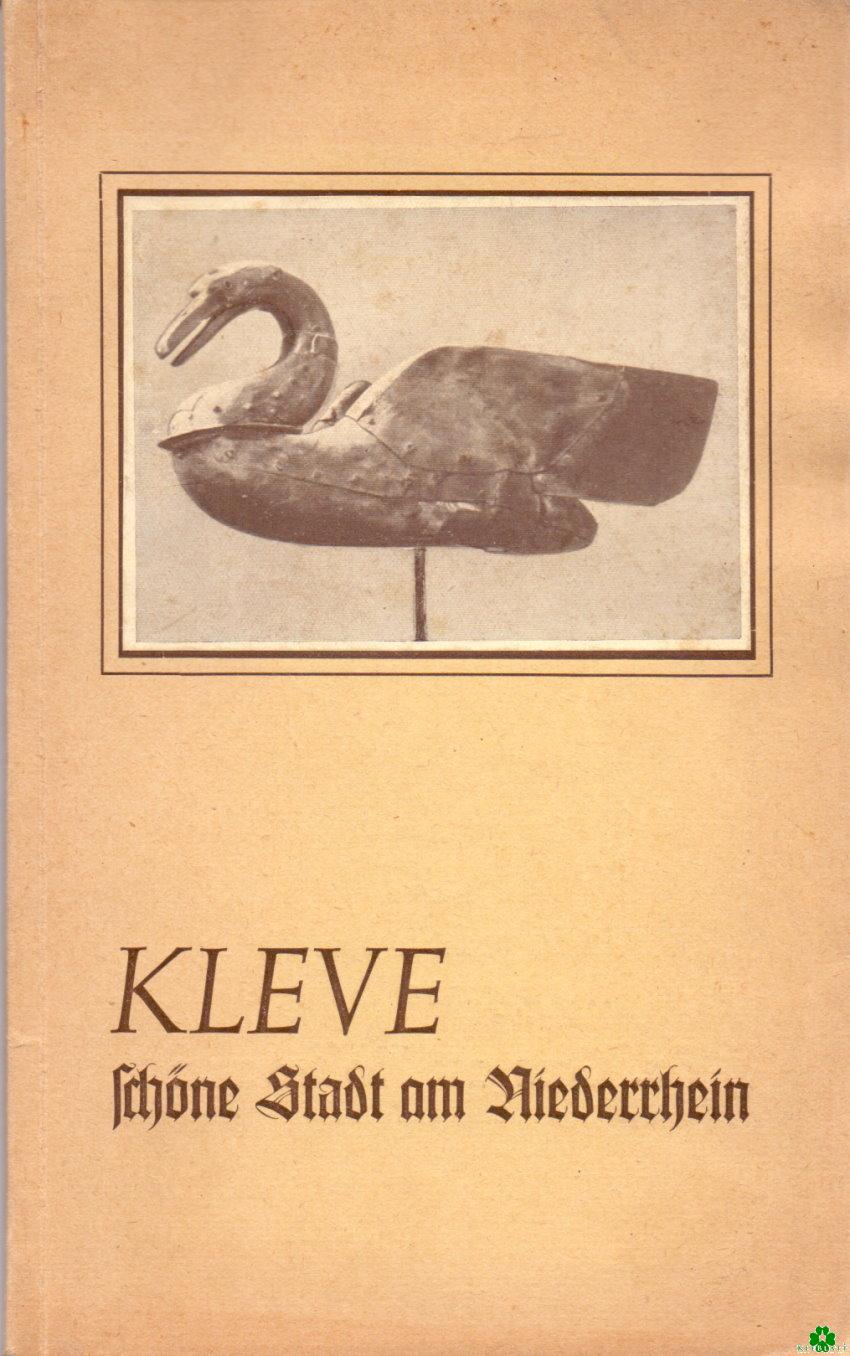 KLEVE
ſchöne Stadt am Niederrhein